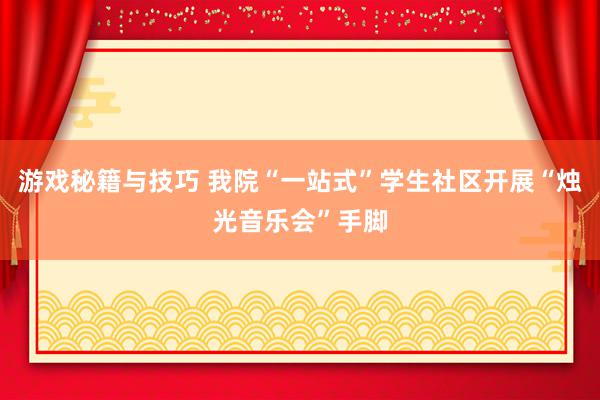 游戏秘籍与技巧 我院“一站式”学生社区开展“烛光音乐会”手脚